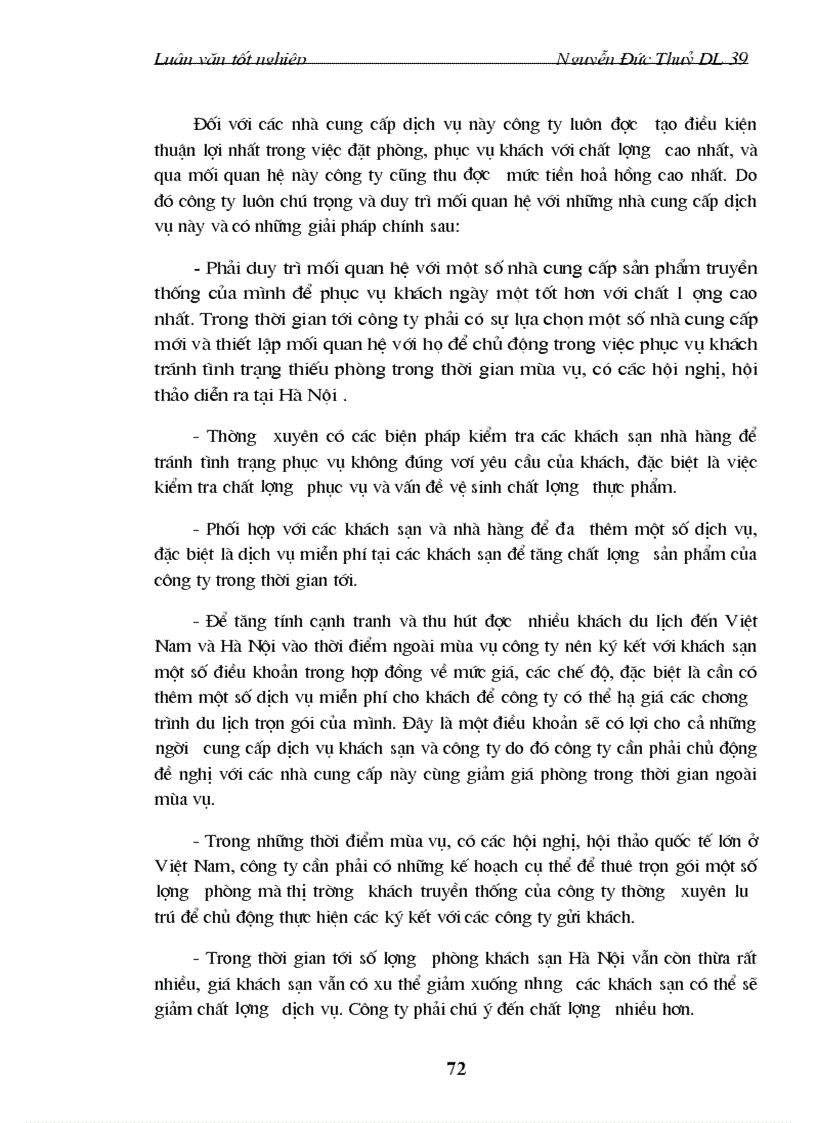 Luận văn tốt nghiệp Nguyễn Đức Thuỷ DL 39

Đối với các nhà cung cấp dịch vụ này công ty luôn đợc tạo điều kiện thuận lợi nhất trong việc đặt phòng, phục vụ khách với chất lợng cao nhất, và qua mối quan hệ này công ty cũng thu đợc mức tiền hoả hồng cao nhất. Do đó công ty luôn chú trọng và duy trì mối quan hệ với những nhà cung cấp dịch vụ này và có những giải pháp chính sau:

- Phải duy trì mối quan hệ với một số nhà cung cấp sản phẩm truyền thống của mình để phục vụ khách ngày một tốt hơn với chất l ợng cao nhất. Trong thời gian tới công ty phải có sự lựa chọn một số nhà cung cấp mới và thiết lập mối quan hệ với họ để chủ động trong việc phục vụ khách tránh tình trạng thiếu phòng trong thời gian mùa vụ, có các hội nghị, hội thảo diễn ra tại Hà Nội .

- Thờng xuyên có các biện pháp kiểm tra các khách sạn nhà hàng để tránh tình trạng phục vụ không đúng với yêu cầu của khách, đặc biệt là việc kiểm tra chất lợng phục vụ và vấn đề vệ sinh chất lợng thực phẩm.

- Phối hợp với các khách sạn và nhà hàng để đa thêm một số dịch vụ, đặc biệt là dịch vụ miễn phí tại các khách sạn để tăng chất lợng sản phẩm của công ty trong thời gian tới.

- Để tăng tính cạnh tranh và thu hút đợc nhiều khách du lịch đến Việt Nam và Hà Nội vào thời điểm ngoài mùa vụ công ty nên ký kết với khách sạn một số điều khoản trong hợp đồng về mức giá, các chế độ, đặc biệt là cần có thêm một số dịch vụ miễn phí cho khách để công ty có thể hạ giá các chơng trình du lịch trọn gói của mình. Đây là một điều khoản sẽ có lợi cho cả những ngời cung cấp dịch vụ khách sạn và công ty do đó công ty cần phải chủ động đề nghị với các nhà cung cấp này cùng giảm giá phòng trong thời gian ngoài mùa vụ.

- Trong những thời điểm mùa vụ, có các hội nghị, hội thảo quốc tế lớn ở Việt Nam, công ty cần phải có những kế hoạch cụ thể để thuê trọn gói một số lợng phòng mà thị trờng khách truyền thống của công ty thờng xuyên lu trú để chủ động thực hiện các ký kết với các công ty gửi khách.

- Trong thời gian tới số lợng phòng khách sạn Hà Nội vẫn còn thừa rất nhiều, giá khách sạn vẫn có xu thể giảm xuống nhng các khách sạn có thể sẽ giảm chất lợng dịch vụ. Công ty phải chú ý đến chất lợng nhiều hơn.

72